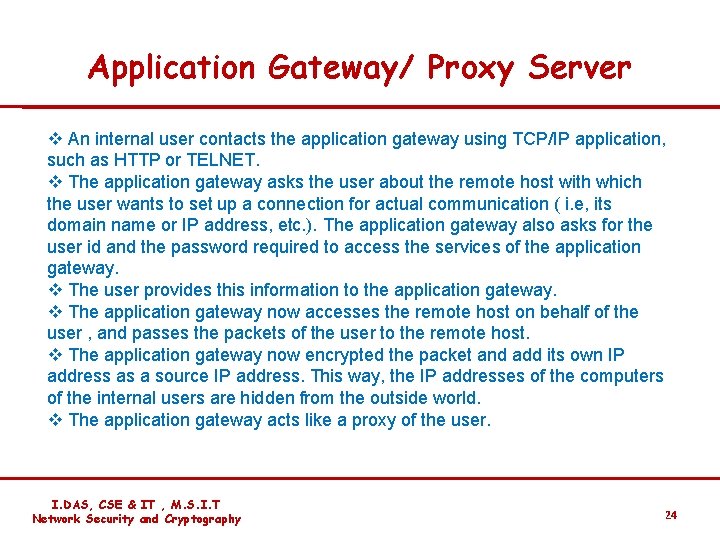 Application Gateway/ Proxy Server

❖ An internal user contacts the application gateway using TCP/IP application, such as HTTP or TELNET.
❖ The application gateway asks the user about the remote host with which the user wants to set up a connection for actual communication ( i.e, its domain name or IP address, etc.). The application gateway also asks for the user id and the password required to access the services of the application gateway.
❖ The user provides this information to the application gateway.
❖ The application gateway now accesses the remote host on behalf of the user , and passes the packets of the user to the remote host.
❖ The application gateway now encrypted the packet and add its own IP address as a source IP address. This way, the IP addresses of the computers of the internal users are hidden from the outside world.
❖ The application gateway acts like a proxy of the user.

I.DAS, CSE & IT , M.S.I.T
Network Security and Cryptography

24